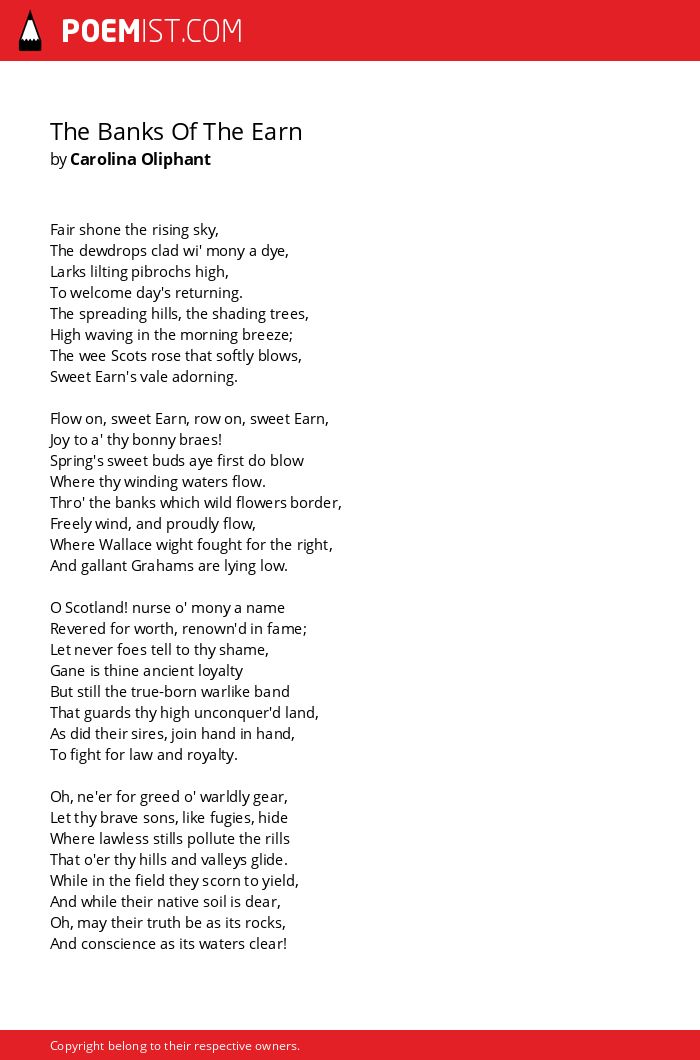 POEMIST.COM

The Banks Of The Earn
by Carolina Oliphant

Fair shone the rising sky,
The dewdrops clad wi' mony a dye,
Larks lilting pibrochs high,
To welcome day's returning.
The spreading hills, the shading trees,
High waving in the morning breeze;
The wee Scots rose that softly blows,
Sweet Earn's vale adorning.

Flow on, sweet Earn, row on, sweet Earn,
Joy to a' thy bonny braes!
Spring's sweet buds aye first do blow
Where thy winding waters flow.
Thro' the banks which wild flowers border,
Freely wind, and proudly flow,
Where Wallace wight fought for the right,
And gallant Grahams are lying low.

O Scotland! nurse o' mony a name
Revered for worth, renown'd in fame;
Let never foes tell to thy shame,
Gane is thine ancient loyalty
But still the true-born warlike band
That guards thy high unconquer'd land,
As did their sires, join hand in hand,
To fight for law and royalty.

Oh, ne'er for greed o' warldly gear,
Let thy brave sons, like fugies, hide
Where lawless stills pollute the rills
That o'er thy hills and valleys glide.
While in the field they scorn to yield,
And while their native soil is dear,
Oh, may their truth be as its rocks,
And conscience as its waters clear!

Copyright belong to their respective owners.